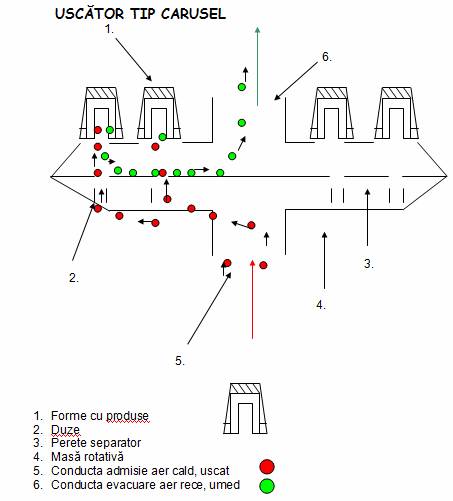 USCĂTOR TIP CARUSEL

1.

6.

2.

3.

4.

5.

1. Forme cu produse
2. Duze
3. Perete separator
4. Masă rotativă
5. Conducta admisie aer cald, uscat
6. Conducta evacuare aer rece, umed